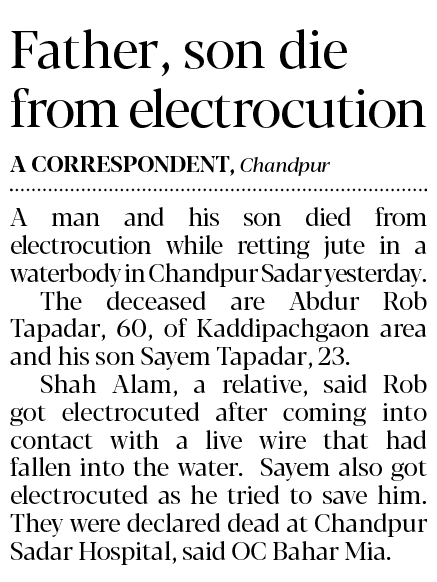 Father, son die from electrocution

A CORRESPONDENT, Chandpur

A man and his son died from electrocution while retting jute in a waterbody in Chandpur Sadar yesterday.

The deceased are Abdur Rob Tapadar, 60, of Kaddipachgaon area and his son Sayem Tapadar, 23.

Shah Alam, a relative, said Rob got electrocuted after coming into contact with a live wire that had fallen into the water. Sayem also got electrocuted as he tried to save him. They were declared dead at Chandpur Sadar Hospital, said OC Bahar Mia.